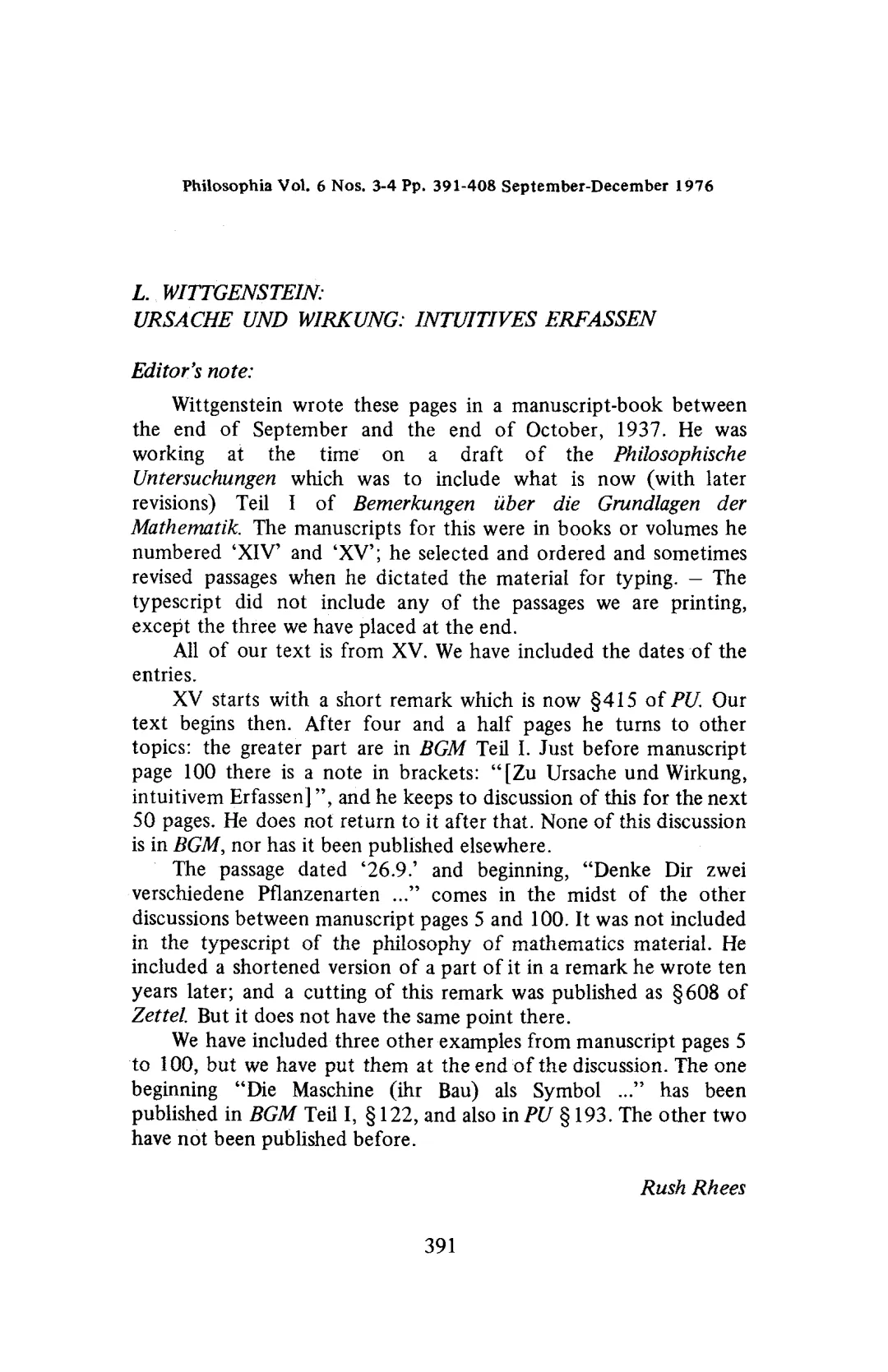 Philosophia Vol. 6 Nos. 3-4 Pp. 391-408 September-December 1976

L. WITTGENSTEIN:
URSACHE UND WIRKUNG: INTUITIVES ERFASSEN

Editor's note:

Wittgenstein wrote these pages in a manuscript-book between the end of September and the end of October, 1937. He was working at the time on a draft of the Philosophische Untersuchungen which was to include what is now (with later revisions) Teil I of Bemerkungen über die Grundlagen der Mathematik. The manuscripts for this were in books or volumes he numbered 'XIV' and 'XV'; he selected and ordered and sometimes revised passages when he dictated the material for typing. – The typescript did not include any of the passages we are printing, except the three we have placed at the end.

All of our text is from XV. We have included the dates of the entries.

XV starts with a short remark which is now §415 of PU. Our text begins then. After four and a half pages he turns to other topics: the greater part are in BGM Teil I. Just before manuscript page 100 there is a note in brackets: "[Zu Ursache und Wirkung, intuitivem Erfassen]", and he keeps to discussion of this for the next 50 pages. He does not return to it after that. None of this discussion is in BGM, nor has it been published elsewhere.

The passage dated '26.9.' and beginning, "Denke Dir zwei verschiedene Pflanzenarten ..." comes in the midst of the other discussions between manuscript pages 5 and 100. It was not included in the typescript of the philosophy of mathematics material. He included a shortened version of a part of it in a remark he wrote ten years later; and a cutting of this remark was published as §608 of Zettel. But it does not have the same point there.

We have included three other examples from manuscript pages 5 to 100, but we have put them at the end of the discussion. The one beginning "Die Maschine (ihr Bau) als Symbol ..." has been published in BGM Teil I, §122, and also in PU §193. The other two have not been published before.

Rush Rhees

391